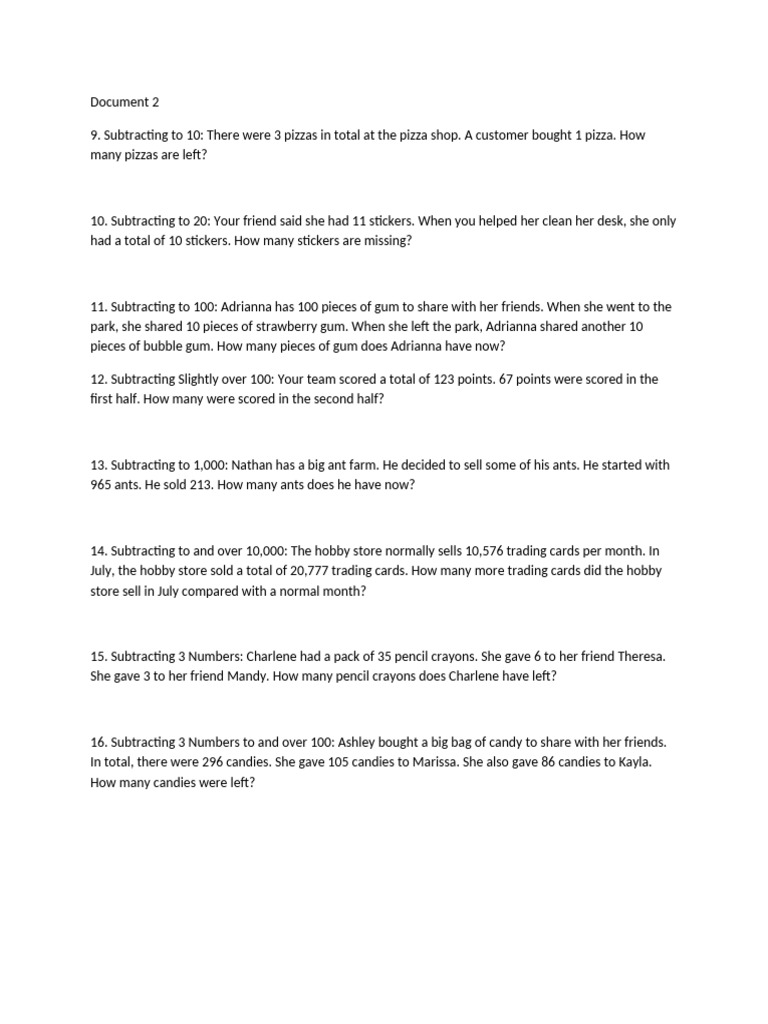 Document 2

9. Subtracting to 10: There were 3 pizzas in total at the pizza shop. A customer bought 1 pizza. How many pizzas are left?

10. Subtracting to 20: Your friend said she had 11 stickers. When you helped her clean her desk, she only had a total of 10 stickers. How many stickers are missing?

11. Subtracting to 100: Adrianna has 100 pieces of gum to share with her friends. When she went to the park, she shared 10 pieces of strawberry gum. When she left the park, Adrianna shared another 10 pieces of bubble gum. How many pieces of gum does Adrianna have now?

12. Subtracting Slightly over 100: Your team scored a total of 123 points. 67 points were scored in the first half. How many were scored in the second half?

13. Subtracting to 1,000: Nathan has a big ant farm. He decided to sell some of his ants. He started with 965 ants. He sold 213. How many ants does he have now?

14. Subtracting to and over 10,000: The hobby store normally sells 10,576 trading cards per month. In July, the hobby store sold a total of 20,777 trading cards. How many more trading cards did the hobby store sell in July compared with a normal month?

15. Subtracting 3 Numbers: Charlene had a pack of 35 pencil crayons. She gave 6 to her friend Theresa. She gave 3 to her friend Mandy. How many pencil crayons does Charlene have left?

16. Subtracting 3 Numbers to and over 100: Ashley bought a big bag of candy to share with her friends. In total, there were 296 candies. She gave 105 candies to Marissa. She also gave 86 candies to Kayla. How many candies were left?